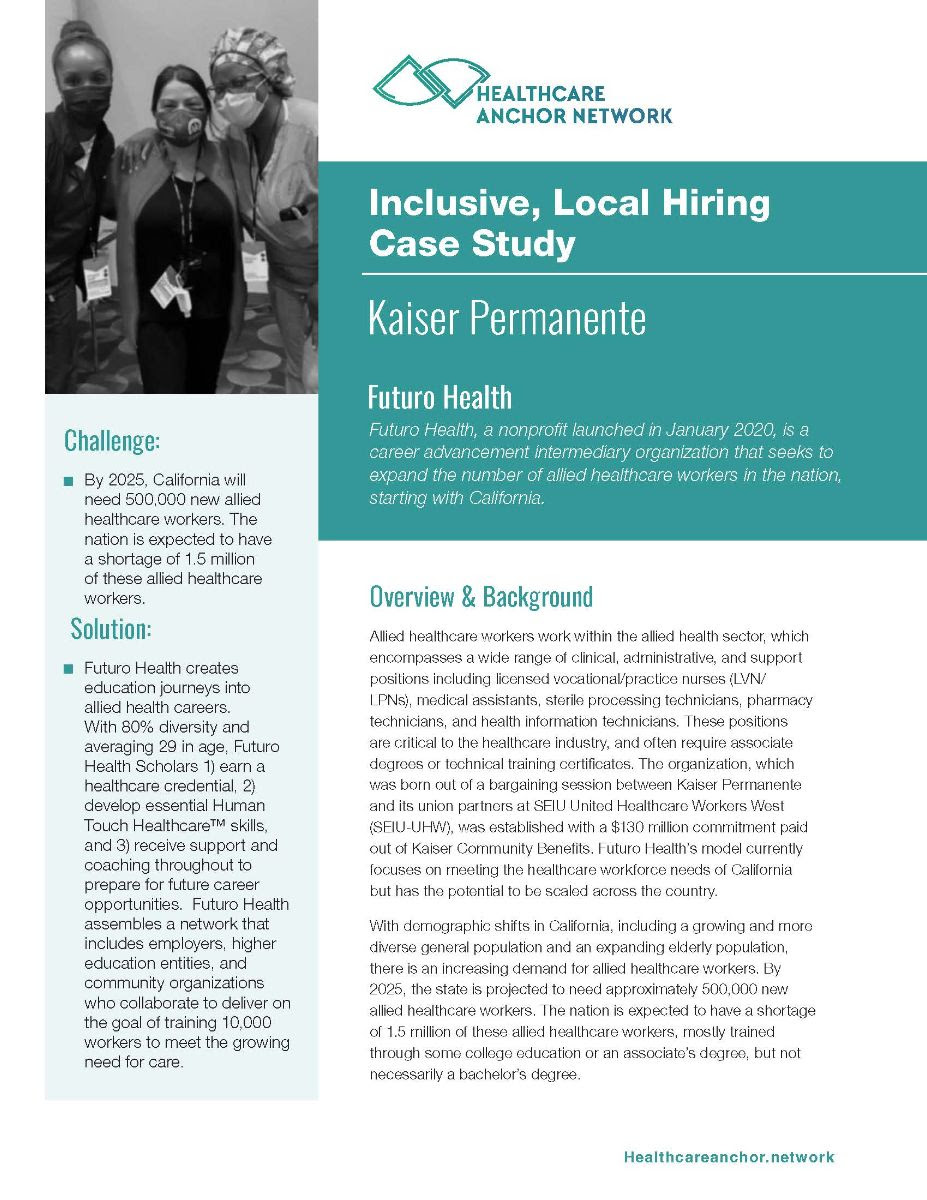 HEALTHCARE ANCHOR NETWORK

Inclusive, Local Hiring Case Study

Kaiser Permanente

Futuro Health

Futuro Health, a nonprofit launched in January 2020, is a career advancement intermediary organization that seeks to expand the number of allied healthcare workers in the nation, starting with California.

Challenge:

■ By 2025, California will need 500,000 new allied healthcare workers. The nation is expected to have a shortage of 1.5 million of these allied healthcare workers.

Solution:

■ Futuro Health creates education journeys into allied health careers. With 80% diversity and averaging 29 in age, Futuro Health Scholars 1) earn a healthcare credential, 2) develop essential Human Touch Healthcare™ skills, and 3) receive support and coaching throughout to prepare for future career opportunities. Futuro Health assembles a network that includes employers, higher education entities, and community organizations who collaborate to deliver on the goal of training 10,000 workers to meet the growing need for care.

Overview & Background

Allied healthcare workers work within the allied health sector, which encompasses a wide range of clinical, administrative, and support positions including licensed vocational/practice nurses (LVN/LPNs), medical assistants, sterile processing technicians, pharmacy technicians, and health information technicians. These positions are critical to the healthcare industry, and often require associate degrees or technical training certificates. The organization, which was born out of a bargaining session between Kaiser Permanente and its union partners at SEIU United Healthcare Workers West (SEIU-UHW), was established with a $130 million commitment paid out of Kaiser Community Benefits. Futuro Health's model currently focuses on meeting the healthcare workforce needs of California but has the potential to be scaled across the country.

With demographic shifts in California, including a growing and more diverse general population and an expanding elderly population, there is an increasing demand for allied healthcare workers. By 2025, the state is projected to need approximately 500,000 new allied healthcare workers. The nation is expected to have a shortage of 1.5 million of these allied healthcare workers, mostly trained through some college education or an associate's degree, but not necessarily a bachelor's degree.

Healthcareanchor.network